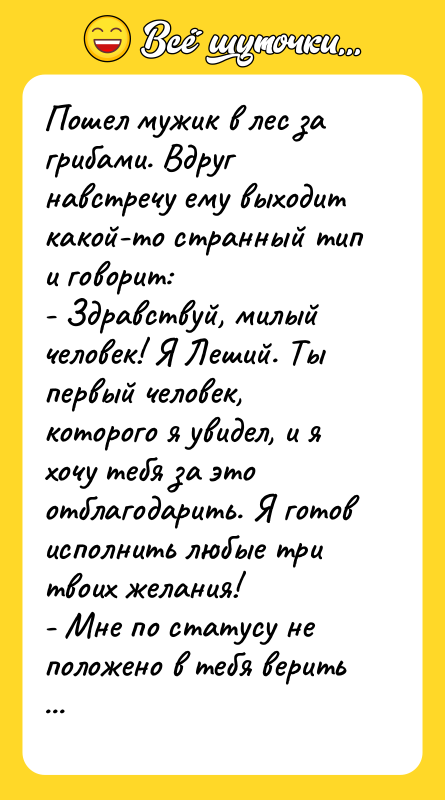 Всё шуточки...

Пошел мужик в лес за грибами. Вдруг навстречу ему выходит какой-то странный тип и говорит:
- Здравствуй, милый человек! Я Леший. Ты первый человек, которого я увидел, и я хочу тебя за это отблагодарить. Я готов исполнить любые три твоих желания!
- Мне по статусу не положено в тебя верить
...